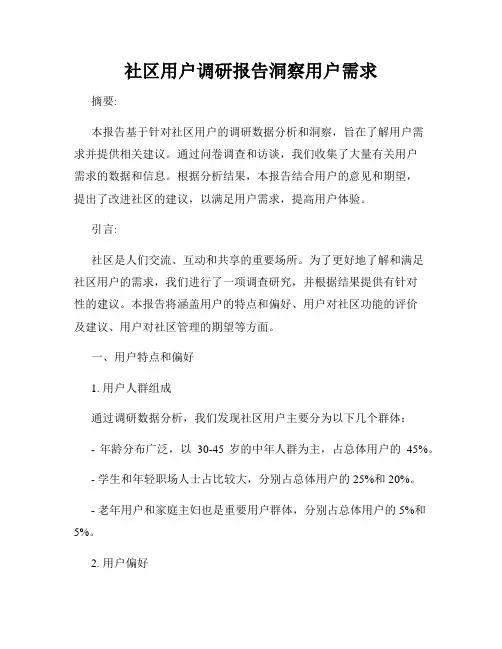 社区用户调研报告洞察用户需求

摘要:

本报告基于针对社区用户的调研数据分析和洞察，旨在了解用户需求并提供相关建议。通过问卷调查和访谈，我们收集了大量有关用户需求的数据和信息。根据分析结果，本报告结合用户的意见和期望，提出了改进社区的建议，以满足用户需求，提高用户体验。

引言:

社区是人们交流、互动和共享的重要场所。为了更好地了解和满足社区用户的需求，我们进行了一项调查研究，并根据结果提供有针对性的建议。本报告将涵盖用户的特点和偏好、用户对社区功能的评价及建议、用户对社区管理的期望等方面。

一、用户特点和偏好

1. 用户人群组成

通过调研数据分析，我们发现社区用户主要分为以下几个群体:

- 年龄分布广泛，以 30-45 岁的中年人群为主，占总体用户的 45%。

- 学生和年轻职场人士占比较大，分别占总体用户的 25%和 20%。

- 老年用户和家庭主妇也是重要用户群体，分别占总体用户的 5%和 5%。

2. 用户偏好